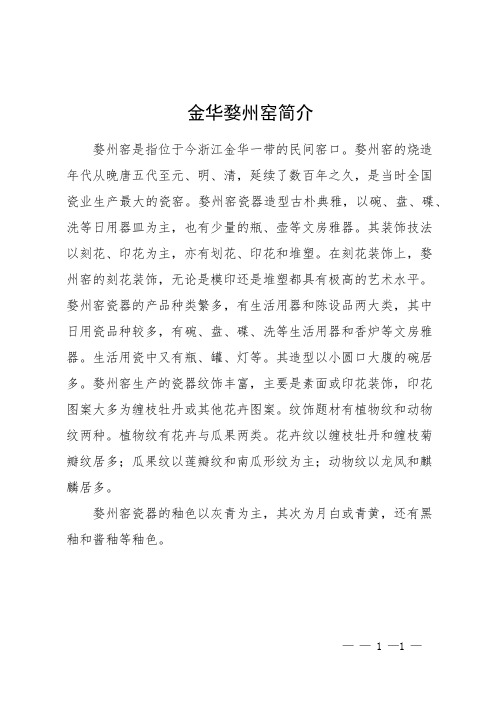 金华婺州窑简介

婺州窑是指位于今浙江金华一带的民间窑口。婺州窑的烧造年代从晚唐五代至元、明、清，延续了数百年之久，是当时全国瓷业生产最大的瓷窑。婺州窑瓷器造型古朴典雅，以碗、盘、碟、洗等日用器皿为主，也有少量的瓶、壶等文房雅器。其装饰技法以刻花、印花为主，亦有划花、印花和堆塑。在刻花装饰上，婺州窑的刻花装饰，无论是模印还是堆塑都具有极高的艺术水平。婺州窑瓷器的产品种类繁多，有生活用器和陈设品两大类，其中日用瓷品种较多，有碗、盘、碟、洗等生活用器和香炉等文房雅器。生活用瓷中又有瓶、罐、灯等。其造型以小圆口大腹的碗居多。婺州窑生产的瓷器纹饰丰富，主要是素面或印花装饰，印花图案大多为缠枝牡丹或其他花卉图案。纹饰题材有植物纹和动物纹两种。植物纹有花卉与瓜果两类。花卉纹以缠枝牡丹和缠枝菊瓣纹居多；瓜果纹以莲瓣纹和南瓜形纹为主；动物纹以龙凤和麒麟居多。

婺州窑瓷器的釉色以灰青为主，其次为月白或青黄，还有黑釉和酱釉等釉色。

— — 1 —1 —